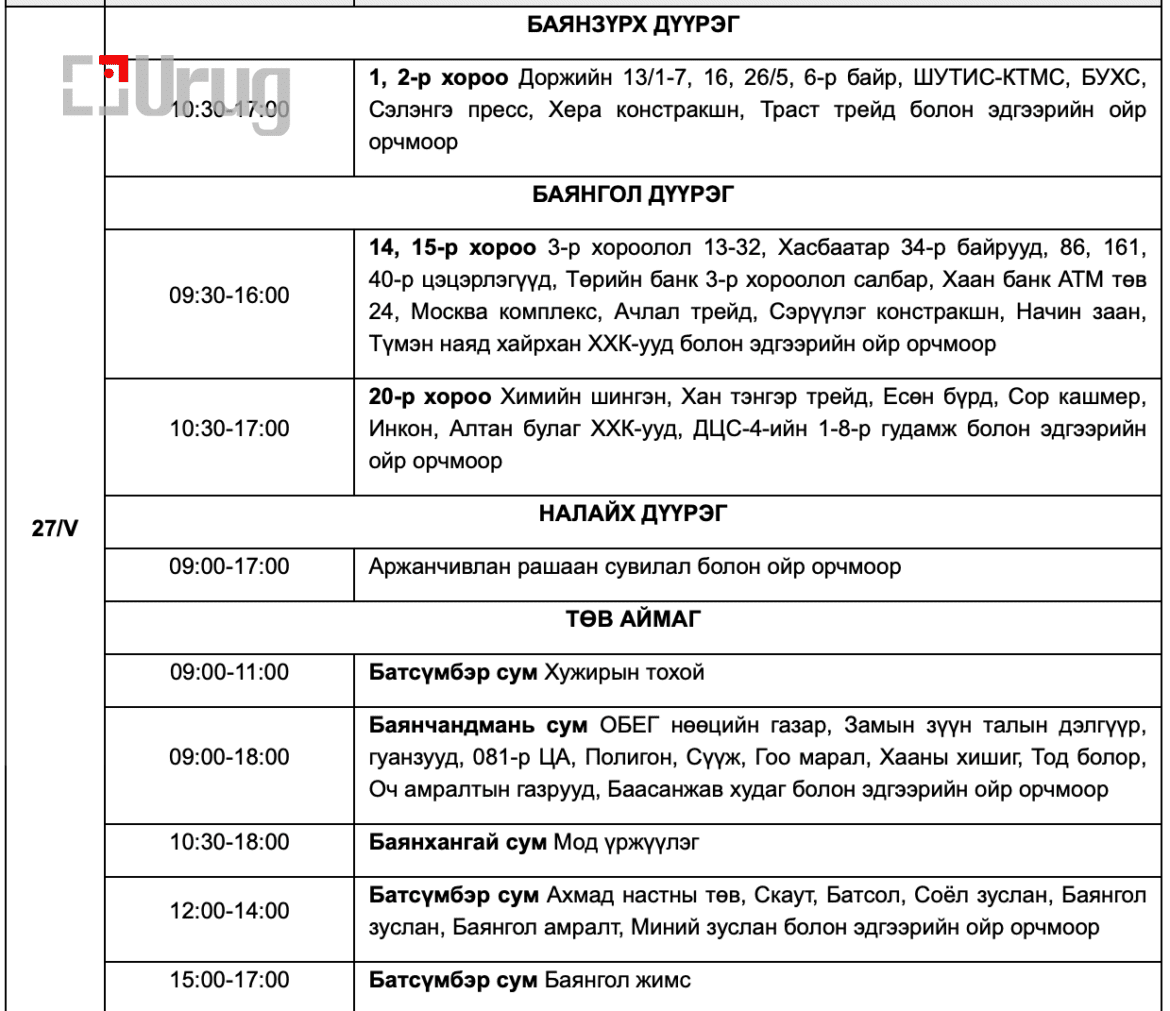 Urug

| | | |
|---|---|---|
| 27/V | БАЯНЗҮРХ ДҮҮРЭГ | |
| | 10:30-17:00 | **1, 2-р хороо** Доржийн 13/1-7, 16, 26/5, 6-р байр, ШУТИС-КТМС, БУХС, Сэлэнгэ пресс, Хера констракшн, Траст трейд болон эдгээрийн ойр орчмоор |
| | БАЯНГОЛ ДҮҮРЭГ | |
| | 09:30-16:00 | **14, 15-р хороо** 3-р хороолол 13-32, Хасбаатар 34-р байрууд, 86, 161, 40-р цэцэрлэгүүд, Төрийн банк 3-р хороолол салбар, Хаан банк АТМ төв 24, Москва комплекс, Ачлал трейд, Сэрүүлэг констракшн, Начин заан, Түмэн наяд хайрхан ХХК-ууд болон эдгээрийн ойр орчмоор |
| | 10:30-17:00 | **20-р хороо** Химийн шингэн, Хан тэнгэр трейд, Есөн бүрд, Сор кашмер, Инкон, Алтан булаг ХХК-ууд, ДЦС-4-ийн 1-8-р гудамж болон эдгээрийн ойр орчмоор |
| | НАЛАЙХ ДҮҮРЭГ | |
| | 09:00-17:00 | Аржанчивлан рашаан сувилал болон ойр орчмоор |
| | ТӨВ АЙМАГ | |
| | 09:00-11:00 | **Батсүмбэр сум** Хужирын тохой |
| | 09:00-18:00 | **Баянчандмань сум** ОБЕГ нөөцийн газар, Замын зүүн талын дэлгүүр, гуанзууд, 081-р ЦА, Полигон, Сүүж, Гоо марал, Хааны хишиг, Тод болор, Оч амралтын газрууд, Баасанжав худаг болон эдгээрийн ойр орчмоор |
| | 10:30-18:00 | **Баянхангай сум** Мод үржүүлэг |
| | 12:00-14:00 | **Батсүмбэр сум** Ахмад настны төв, Скаут, Батсол, Соёл зуслан, Баянгол зуслан, Баянгол амралт, Миний зуслан болон эдгээрийн ойр орчмоор |
| | 15:00-17:00 | **Батсүмбэр сум** Баянгол жимс |